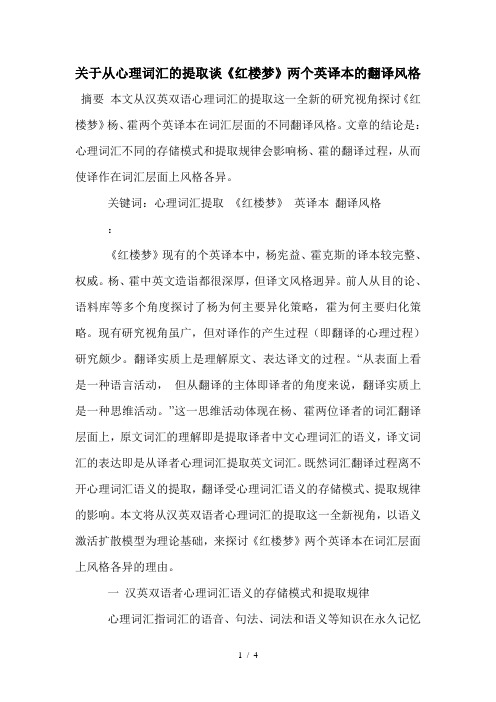 关于从心理词汇的提取谈《红楼梦》两个英译本的翻译风格

摘要 本文从汉英双语心理词汇的提取这一全新的研究视角探讨《红楼梦》杨、霍两个英译本在词汇层面的不同翻译风格。文章的结论是：心理词汇不同的存储模式和提取规律会影响杨、霍的翻译过程，从而使译作在词汇层面上风格各异。

关键词：心理词汇提取 《红楼梦》 英译本 翻译风格

：

《红楼梦》现有的个英译本中，杨宪益、霍克斯的译本较完整、权威。杨、霍中英文造诣都很深厚，但译文风格迥异。前人从目的论、语料库等多个角度探讨了杨为何主要异化策略，霍为何主要归化策略。现有研究视角虽广，但对译作的产生过程（即翻译的心理过程）研究颇少。翻译实质上是理解原文、表达译文的过程。“从表面上看是一种语言活动， 但从翻译的主体即译者的角度来说，翻译实质上是一种思维活动。”这一思维活动体现在杨、霍两位译者的词汇翻译层面上，原文词汇的理解即是提取译者中文心理词汇的语义，译文词汇的表达即是从译者心理词汇提取英文词汇。既然词汇翻译过程离不开心理词汇语义的提取，翻译受心理词汇语义的存储模式、提取规律的影响。本文将从汉英双语者心理词汇的提取这一全新视角，以语义激活扩散模型为理论基础，来探讨《红楼梦》两个英译本在词汇层面上风格各异的理由。

一 汉英双语者心理词汇语义的存储模式和提取规律

心理词汇指词汇的语音、句法、词法和语义等知识在永久记忆

1 / 4